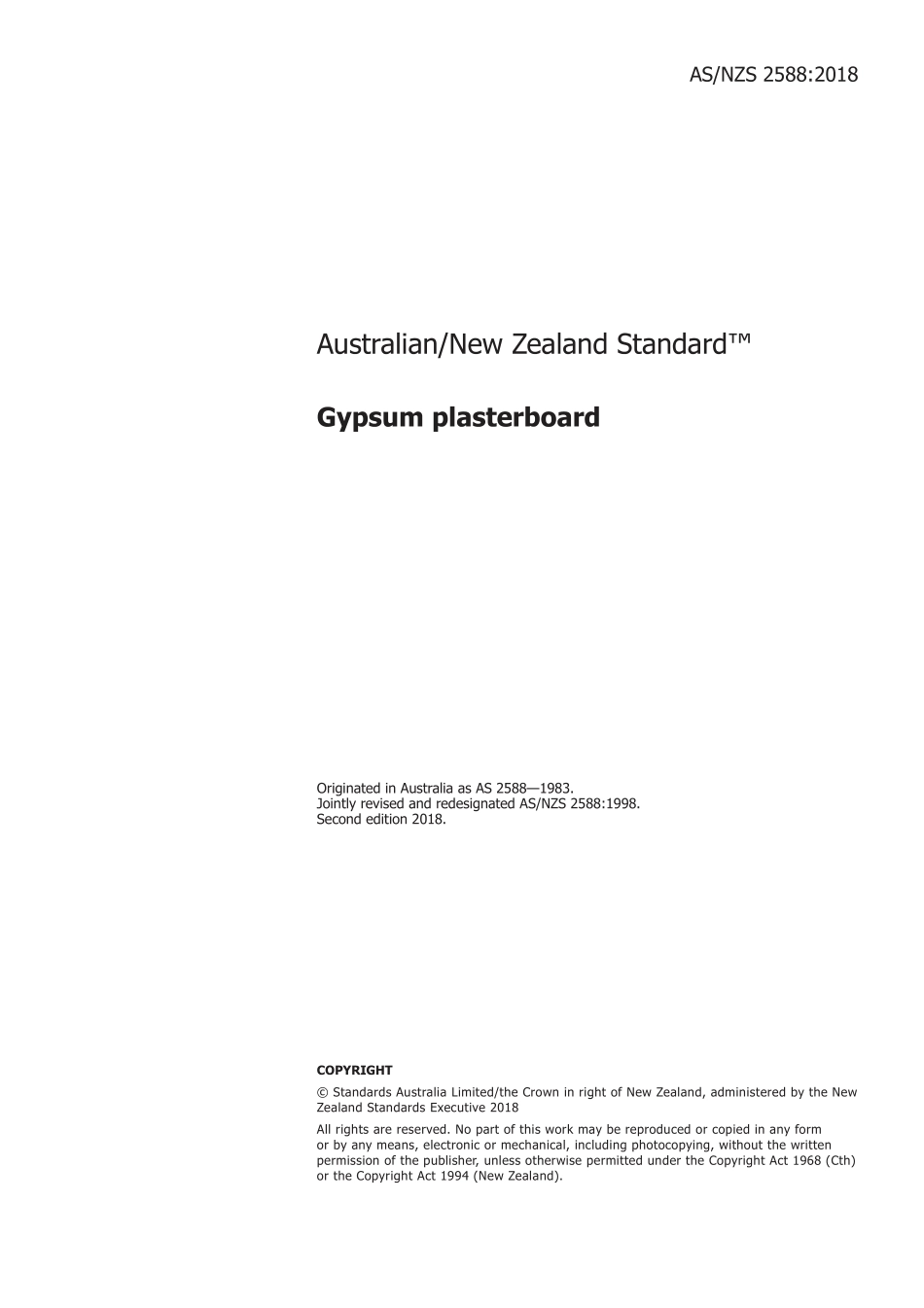 AS/NZS 2588:2018

Australian/New Zealand Standard™

Gypsum plasterboard

Originated in Australia as AS 2588—1983.
Jointly revised and redesignated AS/NZS 2588:1998.
Second edition 2018.

COPYRIGHT

© Standards Australia Limited/the Crown in right of New Zealand, administered by the New Zealand Standards Executive 2018

All rights are reserved. No part of this work may be reproduced or copied in any form or by any means, electronic or mechanical, including photocopying, without the written permission of the publisher, unless otherwise permitted under the Copyright Act 1968 (Cth) or the Copyright Act 1994 (New Zealand).